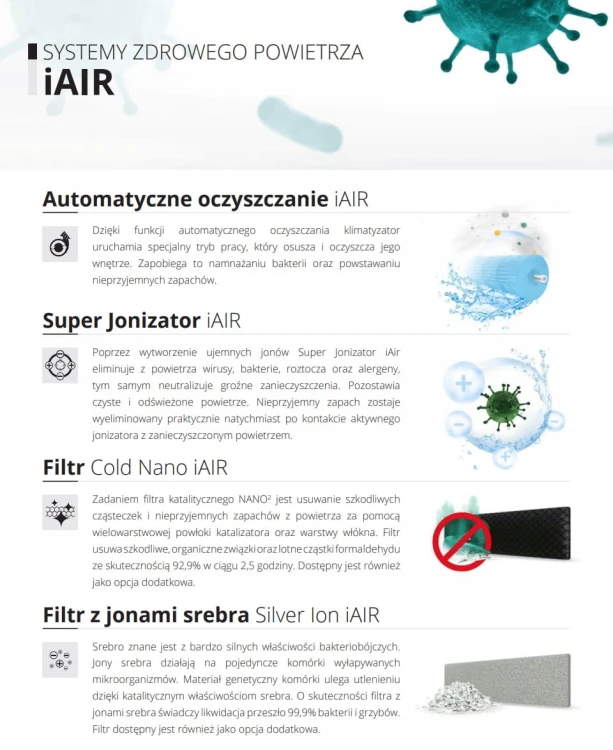 SYSTEMY ZDROWEGO POWIETRZA
iAIR

Automatyczne oczyszczanie iAIR

Dzięki funkcji automatycznego oczyszczania klimatyzator uruchamia specjalny tryb pracy, który osusza i oczyszcza jego wnętrze. Zapobiega to namnażaniu bakterii oraz powstawaniu nieprzyjemnych zapachów.

Super Jonizator iAIR

Poprzez wytworzenie ujemnych jonów Super Jonizator iAir eliminuje z powietrza wirusy, bakterie, roztocza oraz alergeny, tym samym neutralizuje groźne zanieczyszczenia. Pozostawia czyste i odświeżone powietrze. Nieprzyjemny zapach zostaje wyeliminowany praktycznie natychmiast po kontakcie aktywnego jonizatora z zanieczyszczonym powietrzem.

Filtr Cold Nano iAIR

Zadaniem filtra katalitycznego NANO² jest usuwanie szkodliwych cząsteczek i nieprzyjemnych zapachów z powietrza za pomocą wielowarstwowej powłoki katalizatora oraz warstwy włókna. Filtr usuwa szkodliwe, organiczne związki oraz lotne cząstki formaldehydu ze skutecznością 92,9% w ciągu 2,5 godziny. Dostępny jest również jako opcja dodatkowa.

Filtr z jonami srebra Silver Ion iAIR

Srebro znane jest z bardzo silnych właściwości bakteriobójczych. Jony srebra działają na pojedyncze komórki wyłapywanych mikroorganizmów. Materiał genetyczny komórki ulega utlenieniu dzięki katalitycznym właściwościom srebra. O skuteczności filtra z jonami srebra świadczy likwidacja przeszło 99,9% bakterii i grzybów. Filtr dostępny jest również jako opcja dodatkowa.